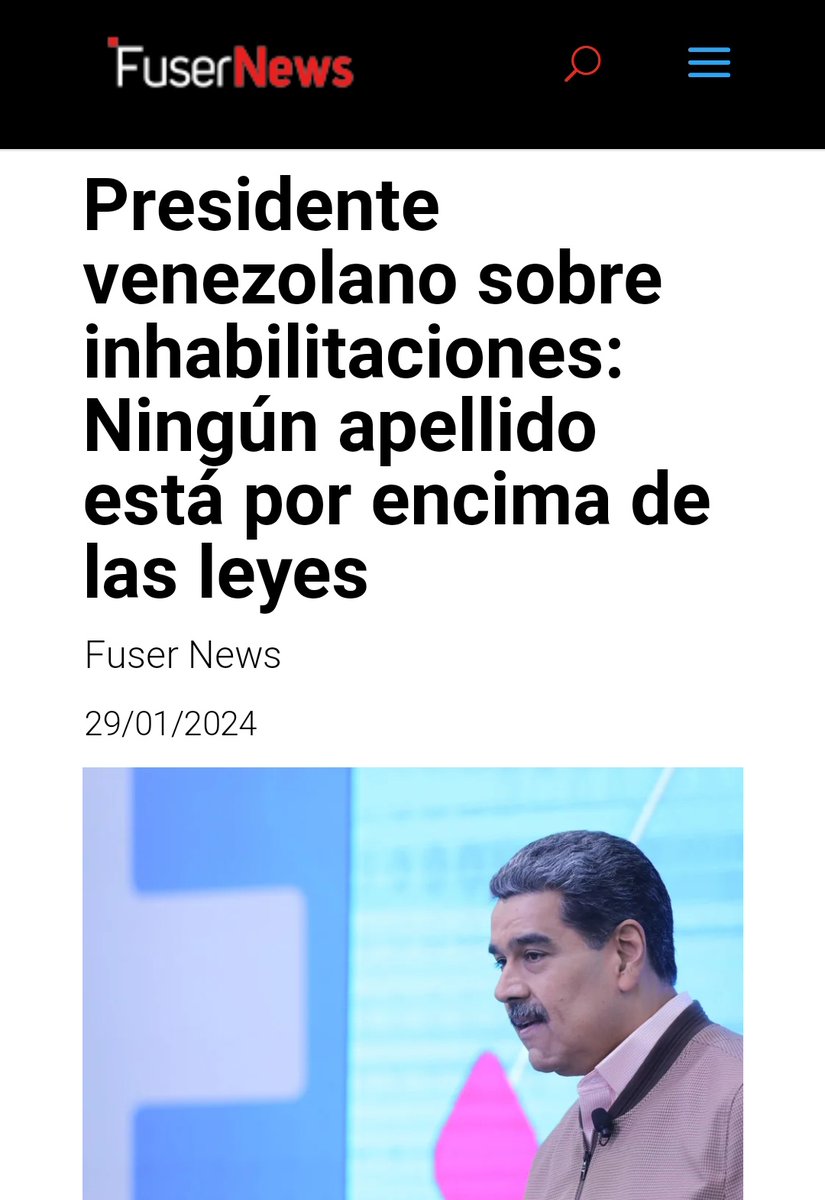 FuserNews

Presidente venezolano sobre inhabilitaciones: Ningún apellido está por encima de las leyes

Fuser News

29/01/2024